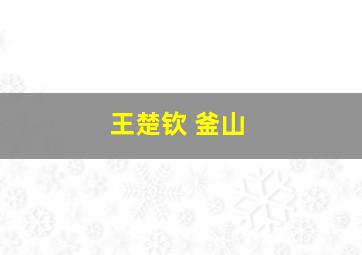 王楚钦 釜山